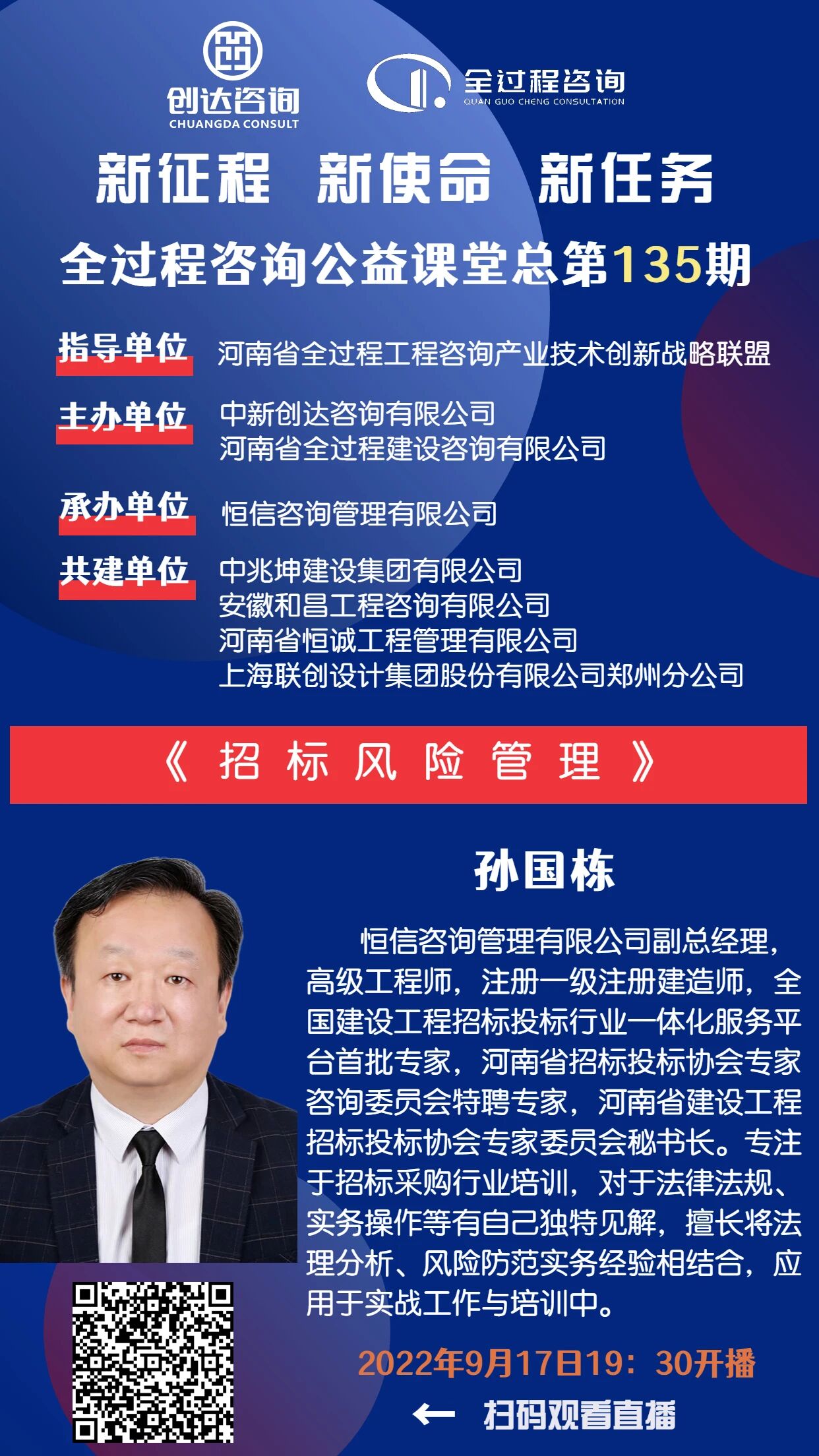 创达咨询
CHUANGDA CONSULT

全过程咨询
QUAN GUO CHENG CONSULTATION

新征程 新使命 新任务

全过程咨询公益课堂总第135期

指导单位 河南省全过程工程咨询产业技术创新战略联盟

主办单位 中新创达咨询有限公司
河南省全过程建设咨询有限公司

承办单位 恒信咨询管理有限公司

共建单位 中兆坤建设集团有限公司
安徽和昌工程咨询有限公司
河南省恒诚工程管理有限公司
上海联创设计集团股份有限公司郑州分公司

《招标风险管理》

孙国栋

恒信咨询管理有限公司副总经理，高级工程师，注册一级注册建造师，全国建设工程招标投标行业一体化服务平台首批专家，河南省招标投标协会专家咨询委员会特聘专家，河南省建设工程招标投标协会专家委员会秘书长。专注于招标采购行业培训，对于法律法规、实务操作等有自己独特见解，擅长将法理分析、风险防范实务经验相结合，应用于实战工作与培训中。

2022年9月17日19：30开播

← 扫码观看直播